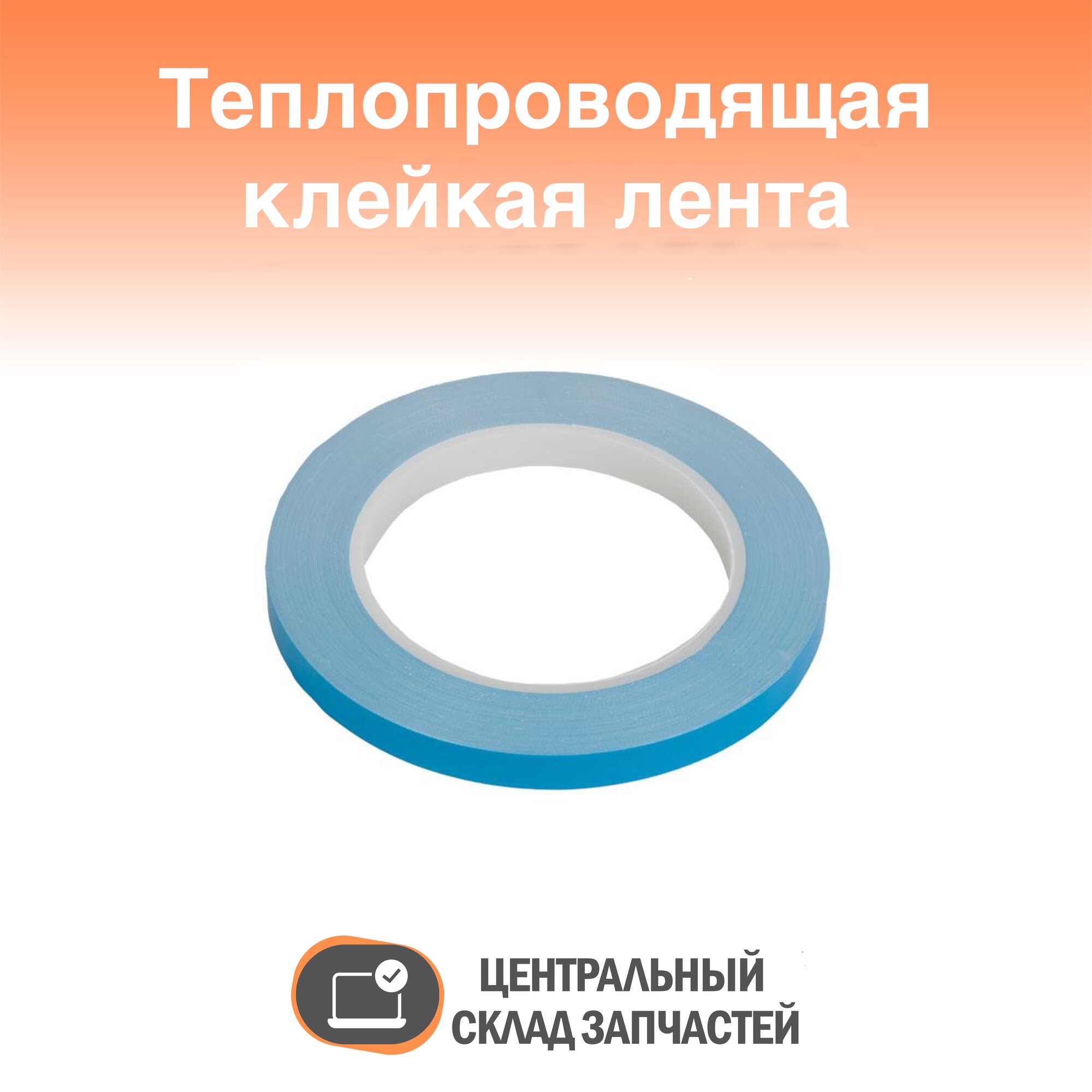 Теплопроводящая клейкая лента

ЦЕНТРАЛЬНЫЙ СКЛАД ЗАПЧАСТЕЙ